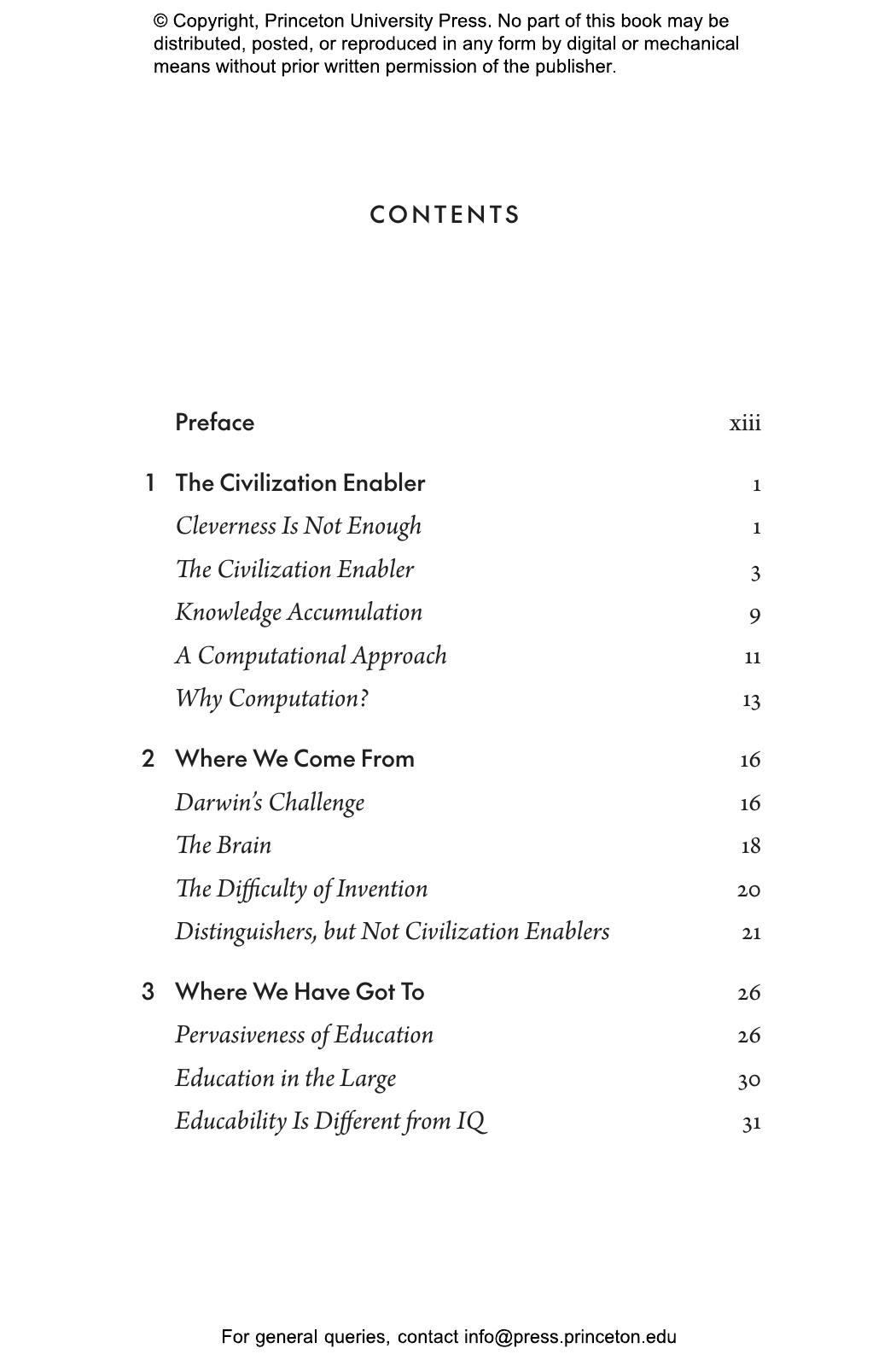 © Copyright, Princeton University Press. No part of this book may be distributed, posted, or reproduced in any form by digital or mechanical means without prior written permission of the publisher.

CONTENTS

Preface xiii

1 The Civilization Enabler 1
Cleverness Is Not Enough 1
The Civilization Enabler 3
Knowledge Accumulation 9
A Computational Approach 11
Why Computation? 13

2 Where We Come From 16
Darwin's Challenge 16
The Brain 18
The Difficulty of Invention 20
Distinguishers, but Not Civilization Enablers 21

3 Where We Have Got To 26
Pervasiveness of Education 26
Education in the Large 30
Educability Is Different from IQ 31

For general queries, contact info@press.princeton.edu